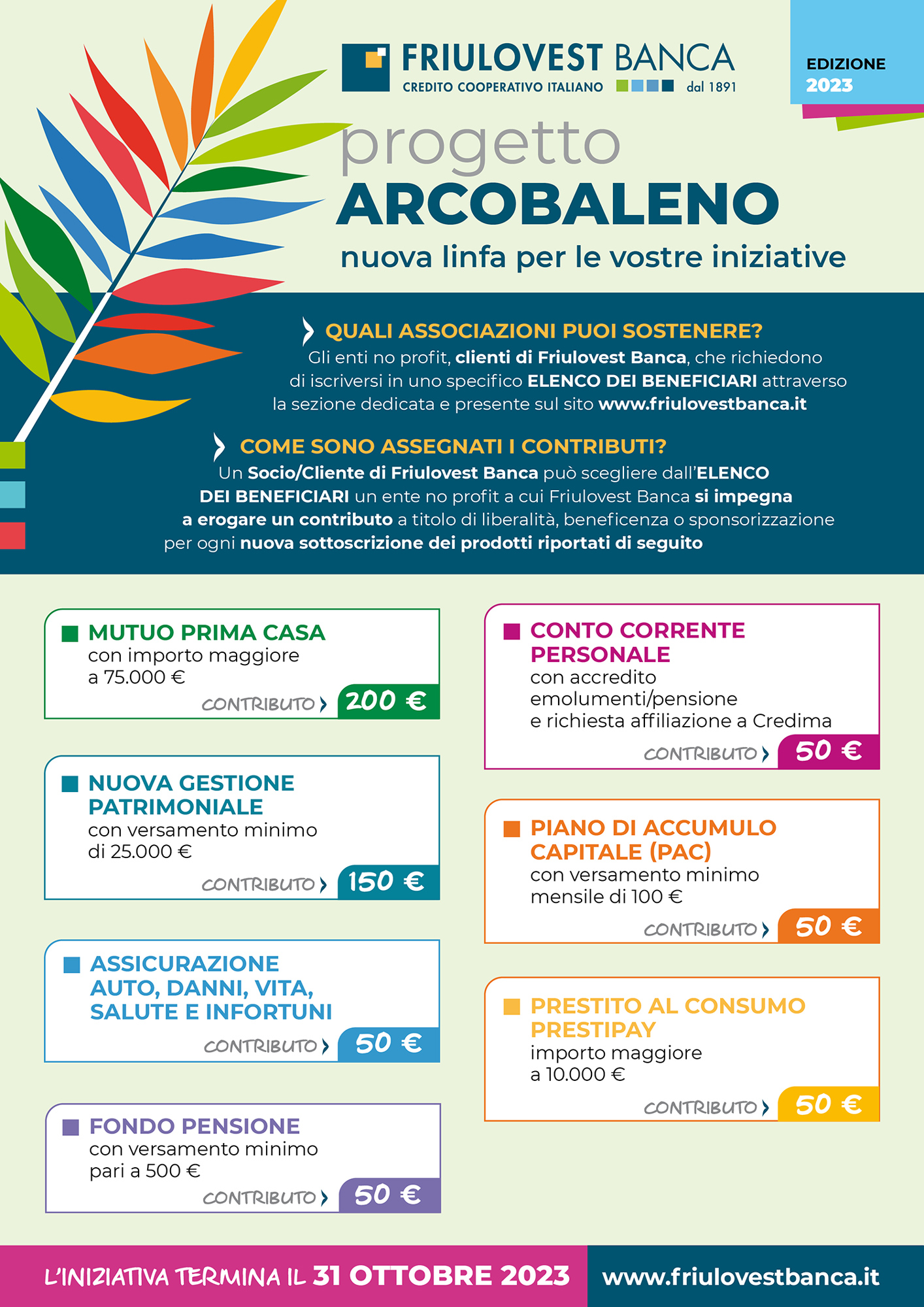 FRIULOVEST BANCA
CREDITO COOPERATIVO ITALIANO dal 1891

EDIZIONE 2023

progetto
ARCOBALENO
nuova linfa per le vostre iniziative

QUALI ASSOCIAZIONI PUOI SOSTENERE?
Gli enti no profit, clienti di Friulovest Banca, che richiedono di iscriversi in uno specifico ELENCO DEI BENEFICIARI attraverso la sezione dedicata e presente sul sito www.friulovestbanca.it

COME SONO ASSEGNATI I CONTRIBUTI?
Un Socio/Cliente di Friulovest Banca può scegliere dall'ELENCO DEI BENEFICIARI un ente no profit a cui Friulovest Banca si impegna a erogare un contributo a titolo di liberalità, beneficenza o sponsorizzazione per ogni nuova sottoscrizione dei prodotti riportati di seguito

MUTUO PRIMA CASA
con importo maggiore a 75.000 €
CONTRIBUTO 200 €

NUOVA GESTIONE PATRIMONIALE
con versamento minimo di 25.000 €
CONTRIBUTO 150 €

ASSICURAZIONE AUTO, DANNI, VITA, SALUTE E INFORTUNI
CONTRIBUTO 50 €

FONDO PENSIONE
con versamento minimo pari a 500 €
CONTRIBUTO 50 €

CONTO CORRENTE PERSONALE
con accredito emolumenti/pensione e richiesta affiliazione a Credima
CONTRIBUTO 50 €

PIANO DI ACCUMULO CAPITALE (PAC)
con versamento minimo mensile di 100 €
CONTRIBUTO 50 €

PRESTITO AL CONSUMO PRESTIPAY
importo maggiore a 10.000 €
CONTRIBUTO 50 €

L'INIZIATIVA TERMINA IL 31 OTTOBRE 2023
www.friulovestbanca.it